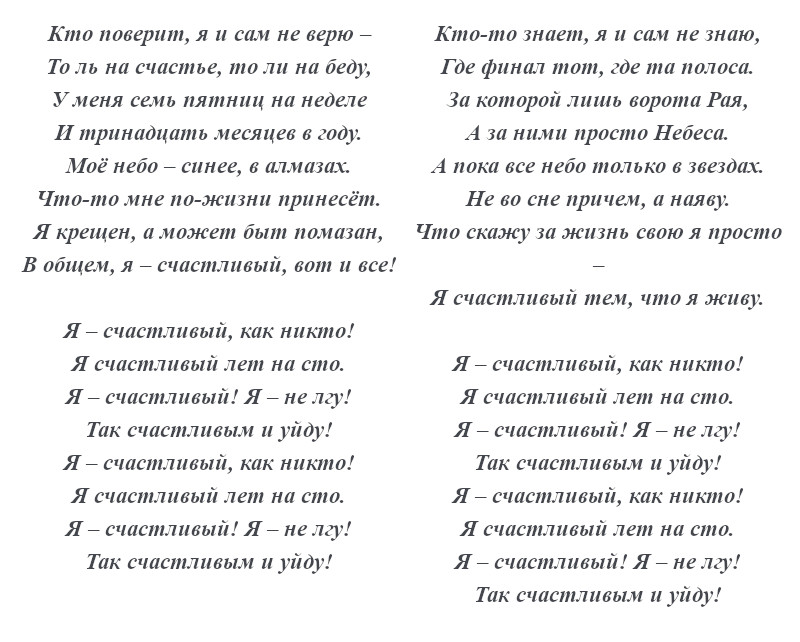 Кто поверит, я и сам не верю –
То ль на счастье, то ли на беду,
У меня семь пятниц на неделе
И тринадцать месяцев в году.
Моё небо – синее, в алмазах.
Что-то мне по-жизни принесёт.
Я крещен, а может быт помазан,
В общем, я – счастливый, вот и все!

Я – счастливый, как никто!
Я счастливый лет на сто.
Я – счастливый! Я – не лгу!
Так счастливым и уйду!
Я – счастливый, как никто!
Я счастливый лет на сто.
Я – счастливый! Я – не лгу!
Так счастливым и уйду!

Кто-то знает, я и сам не знаю,
Где финал тот, где та полоса.
За которой лишь ворота Рая,
А за ними просто Небеса.
А пока все небо только в звездах.
Не во сне причем, а наяву.
Что скажу за жизнь свою я просто –
Я счастливый тем, что я живу.

Я – счастливый, как никто!
Я счастливый лет на сто.
Я – счастливый! Я – не лгу!
Так счастливым и уйду!
Я – счастливый, как никто!
Я счастливый лет на сто.
Я – счастливый! Я – не лгу!
Так счастливым и уйду!